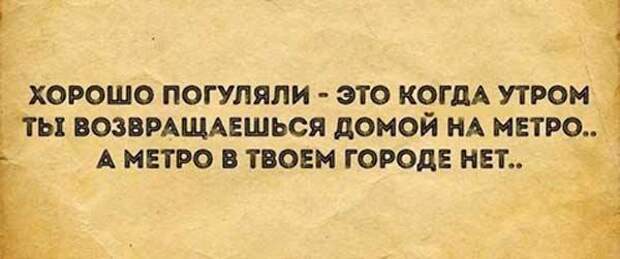 ХОРОШО ПОГУЛЯЛИ - ЭТО КОГДА УТРОМ ТЫ ВОЗВРАЩАЕШЬСЯ ДОМОЙ НА МЕТРО.. А МЕТРО В ТВОЕМ ГОРОДЕ НЕТ..